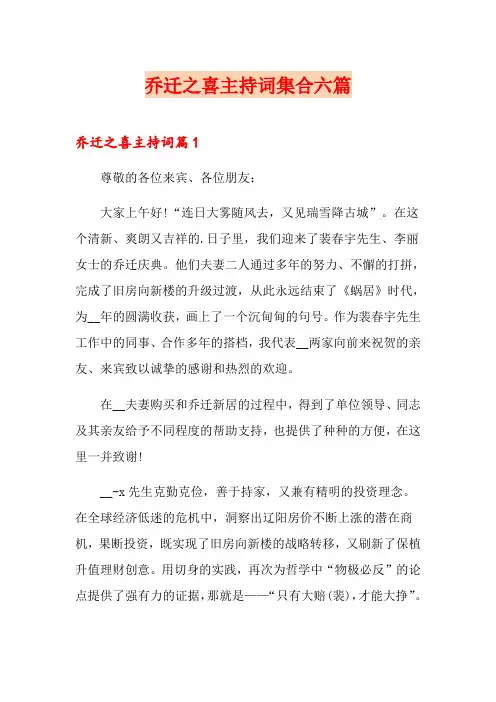 乔迁之喜主持词集合六篇

乔迁之喜主持词篇1

尊敬的各位来宾、各位朋友：

大家上午好！“连日大雾随风去，又见瑞雪降古城”。在这个清新、爽朗又吉祥的.日子里，我们迎来了裴春宇先生、李丽女士的乔迁庆典。他们夫妻二人通过多年的努力、不懈的打拼，完成了旧房向新楼的升级过渡，从此永远结束了《蜗居》时代，为__年的圆满收获，画上了一个沉甸甸的句号。作为裴春宇先生工作中的同事、合作多年的搭档，我代表__两家向前来祝贺的亲友、来宾致以诚挚的感谢和热烈的欢迎。

在__夫妻购买和乔迁新居的过程中，得到了单位领导、同志及其亲友给予不同程度的帮助支持，也提供了种种的方便，在这里一并致谢！

__-x先生克勤克俭，善于持家，又兼有精明的投资理念。在全球经济低迷的危机中，洞察出辽阳房价不断上涨的潜在商机，果断投资，既实现了旧房向新楼的战略转移，又刷新了保植升值理财创意。用切身的实践，再次为哲学中“物极必反”的论点提供了强有力的证据，那就是——“只有大赔(裴)，才能大挣”。